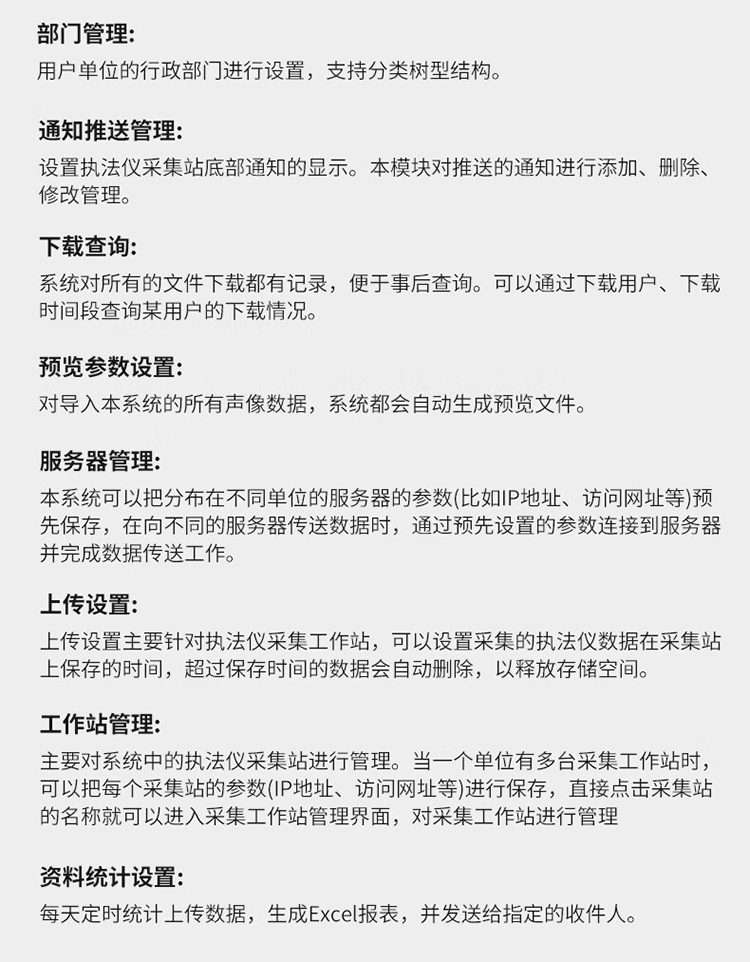 部门管理:
用户单位的行政部门进行设置，支持分类树型结构。

通知推送管理:
设置执法仪采集站底部通知的显示。本模块对推送的通知进行添加、删除、修改管理。

下载查询:
系统对所有的文件下载都有记录，便于事后查询。可以通过下载用户、下载时间段查询某用户的下载情况。

预览参数设置:
对导入本系统的所有声像数据，系统都会自动生成预览文件。

服务器管理:
本系统可以把分布在不同单位的服务器的参数(比如IP地址、访问网址等)预先保存，在向不同的服务器传送数据时，通过预先设置的参数连接到服务器并完成数据传送工作。

上传设置:
上传设置主要针对执法仪采集工作站，可以设置采集的执法仪数据在采集站上保存的时间，超过保存时间的数据会自动删除，以释放存储空间。

工作站管理:
主要对系统中的执法仪采集站进行管理。当一个单位有多台采集工作站时，可以把每个采集站的参数(IP地址、访问网址等)进行保存，直接点击采集站的名称就可以进入采集工作站管理界面，对采集工作站进行管理

资料统计设置:
每天定时统计上传数据，生成Excel报表，并发送给指定的收件人。